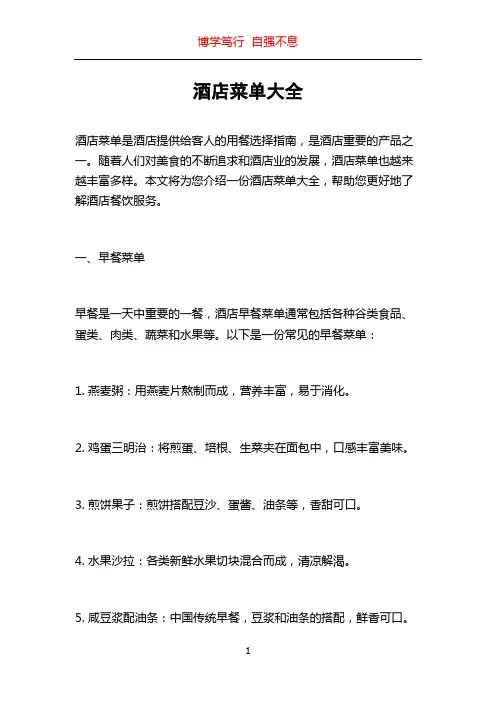 博学笃行 自强不息

酒店菜单大全

酒店菜单是酒店提供给客人的用餐选择指南，是酒店重要的产品之一。随着人们对美食的不断追求和酒店业的发展，酒店菜单也越来越丰富多样。本文将为您介绍一份酒店菜单大全，帮助您更好地了解酒店餐饮服务。

一、早餐菜单

早餐是一天中重要的一餐，酒店早餐菜单通常包括各种谷类食品、蛋类、肉类、蔬菜和水果等。以下是一份常见的早餐菜单：

1. 燕麦粥：用燕麦片熬制而成，营养丰富，易于消化。

2. 鸡蛋三明治：将煎蛋、培根、生菜夹在面包中，口感丰富美味。

3. 煎饼果子：煎饼搭配豆沙、蛋酱、油条等，香甜可口。

4. 水果沙拉：各类新鲜水果切块混合而成，清凉解渴。

5. 咸豆浆配油条：中国传统早餐，豆浆和油条的搭配，鲜香可口。

1